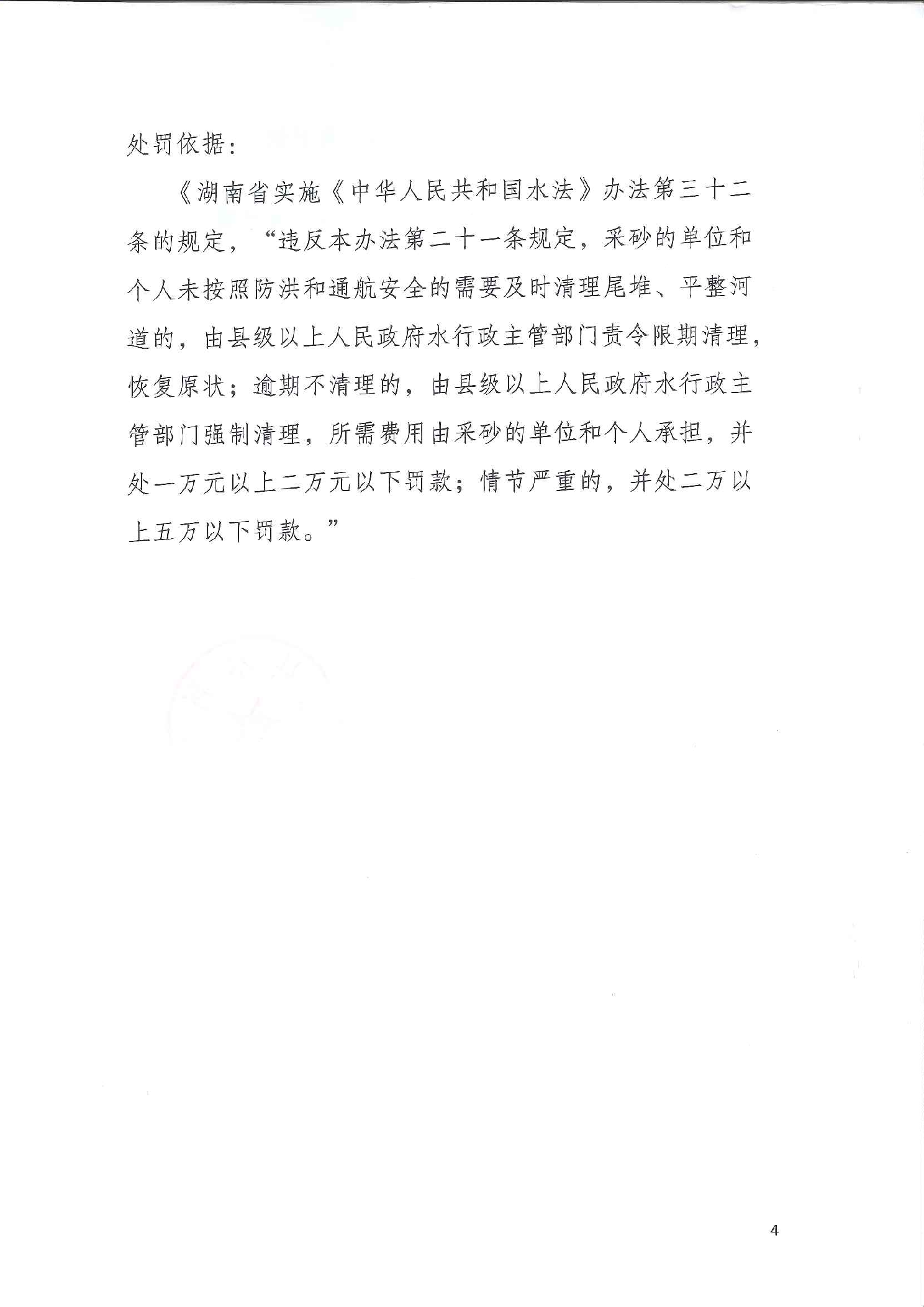 处罚依据：

《湖南省实施《中华人民共和国水法》办法第三十二条的规定，“违反本办法第二十一条规定，采砂的单位和个人未按照防洪和通航安全的需要及时清理尾堆、平整河道的，由县级以上人民政府水行政主管部门责令限期清理，恢复原状；逾期不清理的，由县级以上人民政府水行政主管部门强制清理，所需费用由采砂的单位和个人承担，并处一万元以上二万元以下罚款；情节严重的，并处二万以上五万以下罚款。”

4